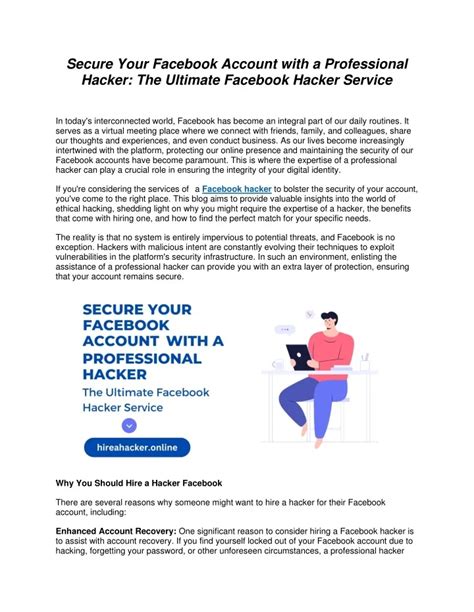 Secure Your Facebook Account with a Professional Hacker: The Ultimate Facebook Hacker Service

In today's interconnected world, Facebook has become an integral part of our daily routines. It serves as a virtual meeting place where we connect with friends, family, and colleagues, share our thoughts and experiences, and even conduct business. As our lives become increasingly intertwined with the platform, protecting our online presence and maintaining the security of our Facebook accounts have become paramount. This is where the expertise of a professional hacker can play a crucial role in ensuring the integrity of your digital identity.

If you're considering the services of a Facebook hacker to bolster the security of your account, you've come to the right place. This blog aims to provide valuable insights into the world of ethical hacking, shedding light on why you might require the expertise of a hacker, the benefits that come with hiring one, and how to find the perfect match for your specific needs.

The reality is that no system is entirely impervious to potential threats, and Facebook is no exception. Hackers with malicious intent are constantly evolving their techniques to exploit vulnerabilities in the platform's security infrastructure. In such an environment, enlisting the assistance of a professional hacker can provide you with an extra layer of protection, ensuring that your account remains secure.

SECURE YOUR FACEBOOK ACCOUNT WITH A PROFESSIONAL HACKER

The Ultimate Facebook Hacker Service

hireahacker.online

Why You Should Hire a Hacker Facebook

There are several reasons why someone might want to hire a hacker for their Facebook account, including:

Enhanced Account Recovery: One significant reason to consider hiring a Facebook hacker is to assist with account recovery. If you find yourself locked out of your Facebook account due to hacking, forgetting your password, or other unforeseen circumstances, a professional hacker